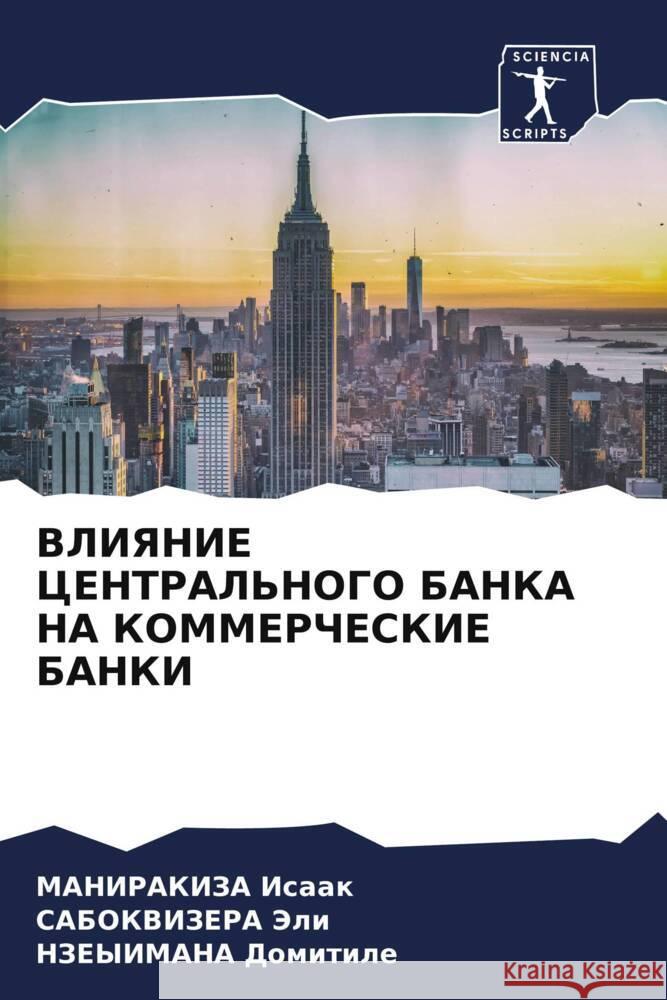 SCIENCIA
SCRIPTS

ВЛИЯНИЕ ЦЕНТРАЛЬНОГО БАНКА НА КОММЕРЧЕСКИЕ БАНКИ

МАНИРАКИЗА Исаак
САБОКВИЗЕРА Эли
НЗЕЫИМАНА Домитиле